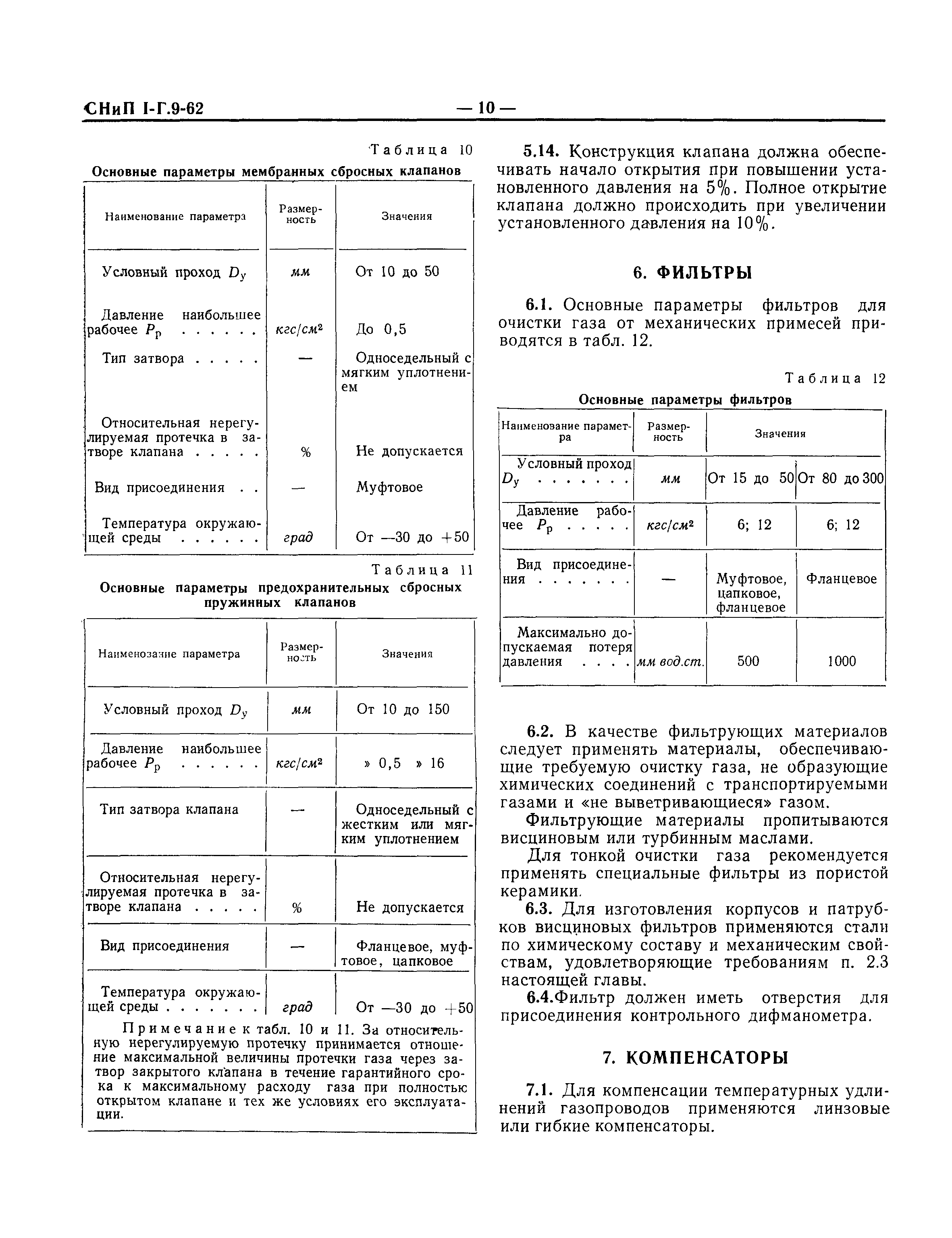 СНиП I-Г.9-62 — 10 —

Таблица 10

Основные параметры мембранных сбросных клапанов

| Наименование параметра | Размерность | Значения |
|---|---|---|
| Условный проход $D_у$ | мм | От 10 до 50 |
| Давление наибольшее рабочее $P_р$ . . . . . . | кгс/см² | До 0,5 |
| Тип затвора . . . . . | — | Односедельный с мягким уплотнением |
| Относительная нерегулируемая протечка в затворе клапана . . . . . | % | Не допускается |
| Вид присоединения . . | — | Муфтовое |
| Температура окружающей среды . . . . . . | град | От —30 до +50 |

Таблица 11

Основные параметры предохранительных сбросных пружинных клапанов

| Наименование параметра | Размерность | Значения |
|---|---|---|
| Условный проход $D_у$ | мм | От 10 до 150 |
| Давление наибольшее рабочее $P_р$ . . . . . . | кгс/см² | » 0,5 » 16 |
| Тип затвора клапана | — | Односедельный с жестким или мягким уплотнением |
| Относительная нерегулируемая протечка в затворе клапана . . . . . | % | Не допускается |
| Вид присоединения | — | Фланцевое, муфтовое, цапковое |
| Температура окружающей среды . . . . . . . | град | От —30 до +50 |

Примечание к табл. 10 и 11. За относительную нерегулируемую протечку принимается отношение максимальной величины протечки газа через затвор закрытого клапана в течение гарантийного срока к максимальному расходу газа при полностью открытом клапане и тех же условиях его эксплуатации.

5.14. Конструкция клапана должна обеспечивать начало открытия при повышении установленного давления на 5%. Полное открытие клапана должно происходить при увеличении установленного давления на 10%.

6. ФИЛЬТРЫ

6.1. Основные параметры фильтров для очистки газа от механических примесей приводятся в табл. 12.

Таблица 12

Основные параметры фильтров

| Наименование параметра | Размерность | Значения | |
|---|---|---|---|
| Условный проход $D_у$ . . . . . . . | мм | От 15 до 50 | От 80 до 300 |
| Давление рабочее $P_р$ . . . . . | кгс/см² | 6; 12 | 6; 12 |
| Вид присоединения . . . . . . . | — | Муфтовое, цапковое, фланцевое | Фланцевое |
| Максимально допускаемая потеря давления . . . . | мм вод.ст. | 500 | 1000 |

6.2. В качестве фильтрующих материалов следует применять материалы, обеспечивающие требуемую очистку газа, не образующие химических соединений с транспортируемыми газами и «не выветривающиеся» газом.

Фильтрующие материалы пропитываются висциновым или турбинным маслами.

Для тонкой очистки газа рекомендуется применять специальные фильтры из пористой керамики.

6.3. Для изготовления корпусов и патрубков висциновых фильтров применяются стали по химическому составу и механическим свойствам, удовлетворяющие требованиям п. 2.3 настоящей главы.

6.4.Фильтр должен иметь отверстия для присоединения контрольного дифманометра.

7. КОМПЕНСАТОРЫ

7.1. Для компенсации температурных удлинений газопроводов применяются линзовые или гибкие компенсаторы.